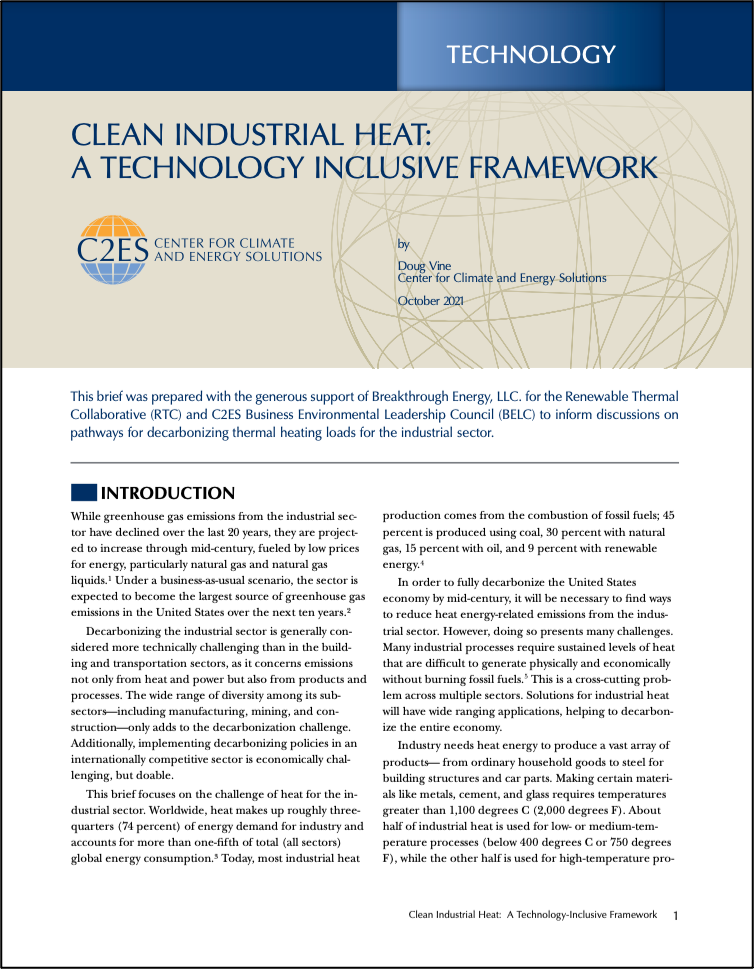 TECHNOLOGY

CLEAN INDUSTRIAL HEAT: A TECHNOLOGY INCLUSIVE FRAMEWORK

C2ES CENTER FOR CLIMATE AND ENERGY SOLUTIONS

by
Doug Vine
Center for Climate and Energy Solutions
October 2021

This brief was prepared with the generous support of Breakthrough Energy, LLC. for the Renewable Thermal Collaborative (RTC) and C2ES Business Environmental Leadership Council (BELC) to inform discussions on pathways for decarbonizing thermal heating loads for the industrial sector.

INTRODUCTION

While greenhouse gas emissions from the industrial sector have declined over the last 20 years, they are projected to increase through mid-century, fueled by low prices for energy, particularly natural gas and natural gas liquids.$^1$ Under a business-as-usual scenario, the sector is expected to become the largest source of greenhouse gas emissions in the United States over the next ten years.$^2$

Decarbonizing the industrial sector is generally considered more technically challenging than in the building and transportation sectors, as it concerns emissions not only from heat and power but also from products and processes. The wide range of diversity among its subsectors—including manufacturing, mining, and construction—only adds to the decarbonization challenge. Additionally, implementing decarbonizing policies in an internationally competitive sector is economically challenging, but doable.

This brief focuses on the challenge of heat for the industrial sector. Worldwide, heat makes up roughly three-quarters (74 percent) of energy demand for industry and accounts for more than one-fifth of total (all sectors) global energy consumption.$^3$ Today, most industrial heat production comes from the combustion of fossil fuels; 45 percent is produced using coal, 30 percent with natural gas, 15 percent with oil, and 9 percent with renewable energy.$^4$

In order to fully decarbonize the United States economy by mid-century, it will be necessary to find ways to reduce heat energy-related emissions from the industrial sector. However, doing so presents many challenges. Many industrial processes require sustained levels of heat that are difficult to generate physically and economically without burning fossil fuels.$^5$ This is a cross-cutting problem across multiple sectors. Solutions for industrial heat will have wide ranging applications, helping to decarbonize the entire economy.

Industry needs heat energy to produce a vast array of products— from ordinary household goods to steel for building structures and car parts. Making certain materials like metals, cement, and glass requires temperatures greater than 1,100 degrees C (2,000 degrees F). About half of industrial heat is used for low- or medium-temperature processes (below 400 degrees C or 750 degrees F), while the other half is used for high-temperature pro-

Clean Industrial Heat: A Technology-Inclusive Framework 1